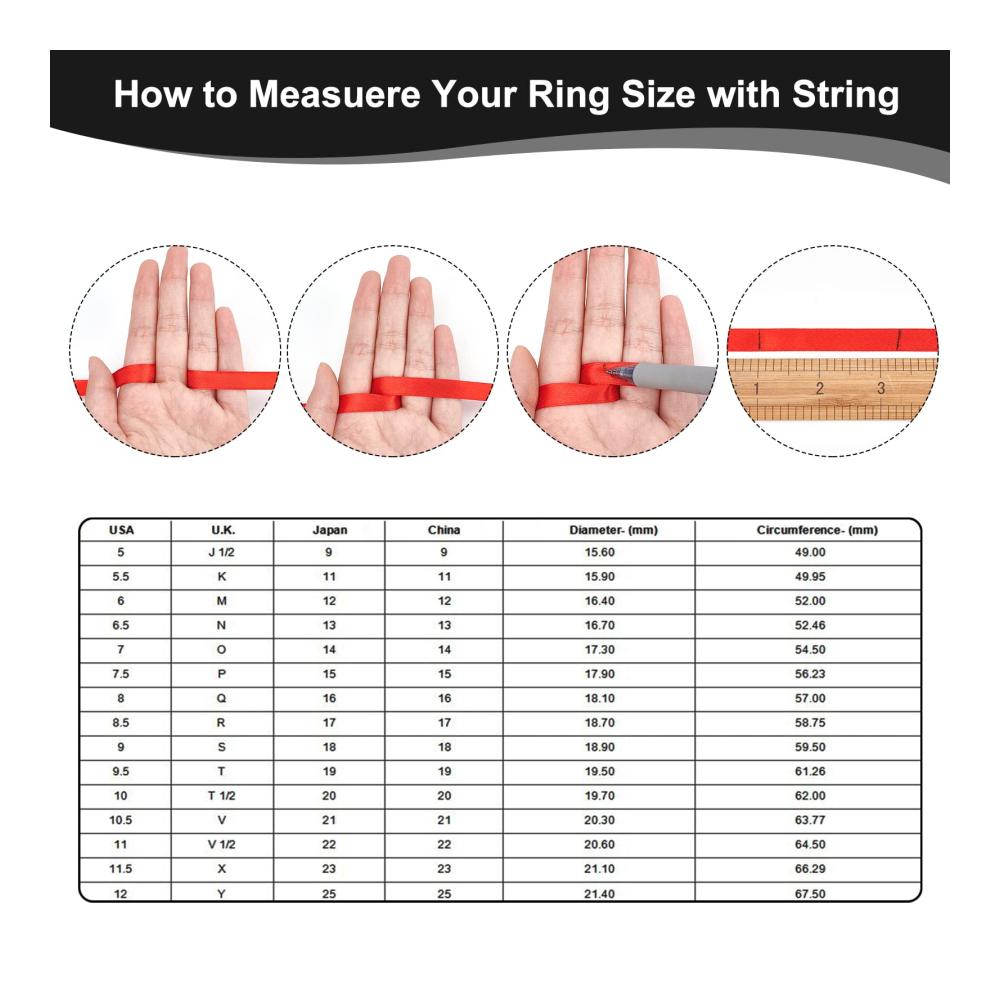 How to Measuere Your Ring Size with String

1 2 3

| USA | U.K. | Japan | China | Diameter- (mm) | Circumference- (mm) |
|---|---|---|---|---|---|
| 5 | J 1/2 | 9 | 9 | 15.60 | 49.00 |
| 5.5 | K | 11 | 11 | 15.90 | 49.95 |
| 6 | M | 12 | 12 | 16.40 | 52.00 |
| 6.5 | N | 13 | 13 | 16.70 | 52.46 |
| 7 | O | 14 | 14 | 17.30 | 54.50 |
| 7.5 | P | 15 | 15 | 17.90 | 56.23 |
| 8 | Q | 16 | 16 | 18.10 | 57.00 |
| 8.5 | R | 17 | 17 | 18.70 | 58.75 |
| 9 | S | 18 | 18 | 18.90 | 59.50 |
| 9.5 | T | 19 | 19 | 19.50 | 61.26 |
| 10 | T 1/2 | 20 | 20 | 19.70 | 62.00 |
| 10.5 | V | 21 | 21 | 20.30 | 63.77 |
| 11 | V 1/2 | 22 | 22 | 20.60 | 64.50 |
| 11.5 | X | 23 | 23 | 21.10 | 66.29 |
| 12 | Y | 25 | 25 | 21.40 | 67.50 |